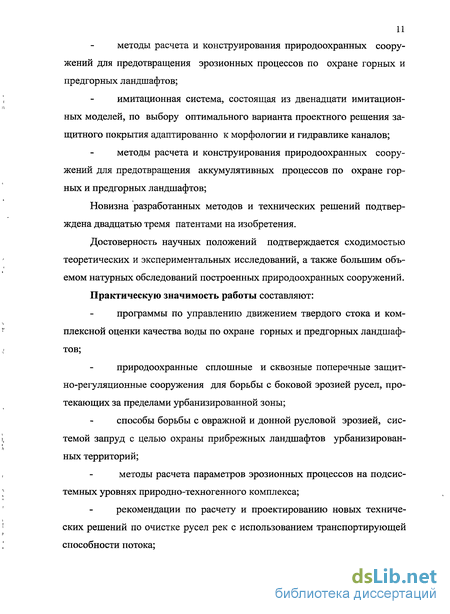 11

- методы расчета и конструирования природоохранных сооружений для предотвращения эрозионных процессов по охране горных и предгорных ландшафтов;

- имитационная система, состоящая из двенадцати имитационных моделей, по выбору оптимального варианта проектного решения защитного покрытия адаптированно к морфологии и гидравлике каналов;

- методы расчета и конструирования природоохранных сооружений для предотвращения аккумулятивных процессов по охране горных и предгорных ландшафтов;

Новизна разработанных методов и технических решений подтверждена двадцатью тремя патентами на изобретения.

Достоверность научных положений подтверждается сходимостью теоретических и экспериментальных исследований, а также большим объемом натурных обследований построенных природоохранных сооружений.

Практическую значимость работы составляют:

- программы по управлению движением твердого стока и комплексной оценки качества воды по охране горных и предгорных ландшафтов;

- природоохранные сплошные и сквозные поперечные защитно-регуляционные сооружения для борьбы с боковой эрозией русел, протекающих за пределами урбанизированной зоны;

- способы борьбы с овражной и донной русловой эрозией, системой запруд с целью охраны прибрежных ландшафтов урбанизированных территорий;

- методы расчета параметров эрозионных процессов на подсистемных уровнях природно-техногенного комплекса;

- рекомендации по расчету и проектированию новых технических решений по очистке русел рек с использованием транспортирующей способности потока;

dsLib.net
библиотека диссертаций